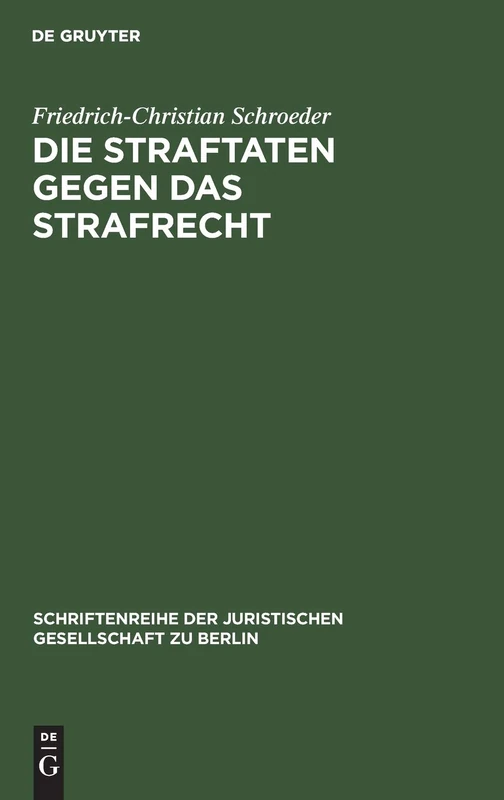 DE GRUYTER

Friedrich-Christian Schroeder

DIE STRAFTATEN GEGEN DAS STRAFRECHT

SCHRIFTENREIHE DER JURISTISCHEN GESELLSCHAFT ZU BERLIN

DE G